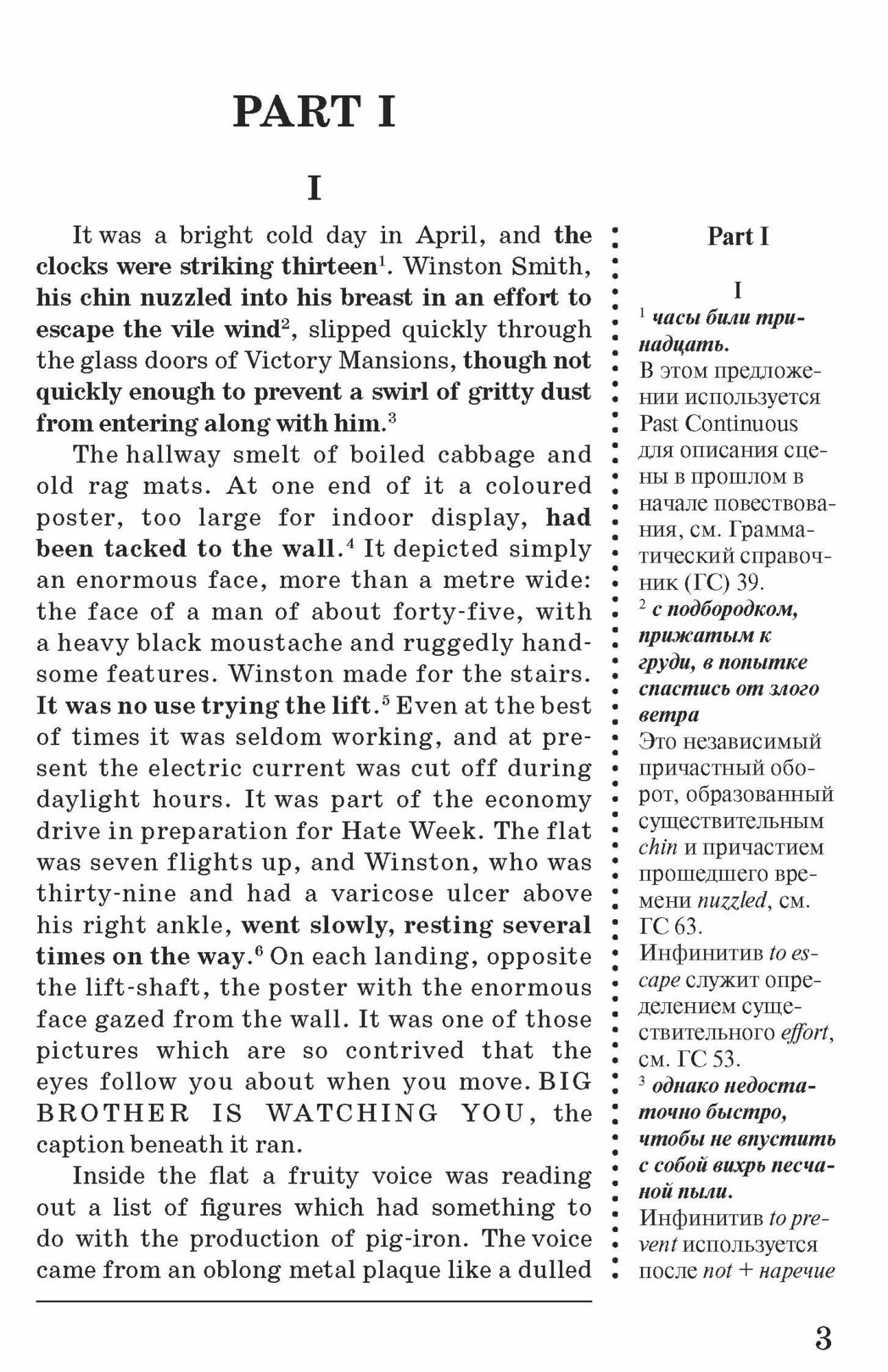 PART I

I

It was a bright cold day in April, and the clocks were striking thirteen$^1$. Winston Smith, his chin nuzzled into his breast in an effort to escape the vile wind$^2$, slipped quickly through the glass doors of Victory Mansions, though not quickly enough to prevent a swirl of gritty dust from entering along with him.$^3$

The hallway smelt of boiled cabbage and old rag mats. At one end of it a coloured poster, too large for indoor display, had been tacked to the wall.$^4$ It depicted simply an enormous face, more than a metre wide: the face of a man of about forty-five, with a heavy black moustache and ruggedly handsome features. Winston made for the stairs. It was no use trying the lift.$^5$ Even at the best of times it was seldom working, and at present the electric current was cut off during daylight hours. It was part of the economy drive in preparation for Hate Week. The flat was seven flights up, and Winston, who was thirty-nine and had a varicose ulcer above his right ankle, went slowly, resting several times on the way.$^6$ On each landing, opposite the lift-shaft, the poster with the enormous face gazed from the wall. It was one of those pictures which are so contrived that the eyes follow you about when you move. BIG BROTHER IS WATCHING YOU, the caption beneath it ran.

Inside the flat a fruity voice was reading out a list of figures which had something to do with the production of pig-iron. The voice came from an oblong metal plaque like a dulled

Part I

I

$^1$ часы били тринадцать.
В этом предложении используется Past Continuous для описания сцены в прошлом в начале повествования, см. Грамматический справочник (ГС) 39.
$^2$ с подбородком, прижатым к груди, в попытке спастись от злого ветра
Это независимый причастный оборот, образованный существительным chin и причастием прошедшего времени nuzzled, см. ГС 63.
Инфинитив to escape служит определением существительного effort, см. ГС 53.
$^3$ однако недостаточно быстро, чтобы не впустить с собой вихрь песчаной пыли.
Инфинитив to prevent используется после not + наречие

3